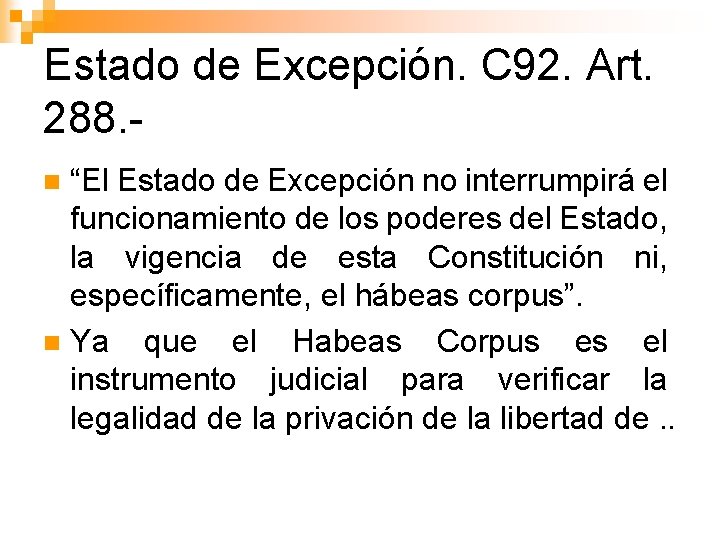 Estado de Excepción. C92. Art. 288.-

“El Estado de Excepción no interrumpirá el funcionamiento de los poderes del Estado, la vigencia de esta Constitución ni, específicamente, el hábeas corpus”.

Ya que el Habeas Corpus es el instrumento judicial para verificar la legalidad de la privación de la libertad de ..